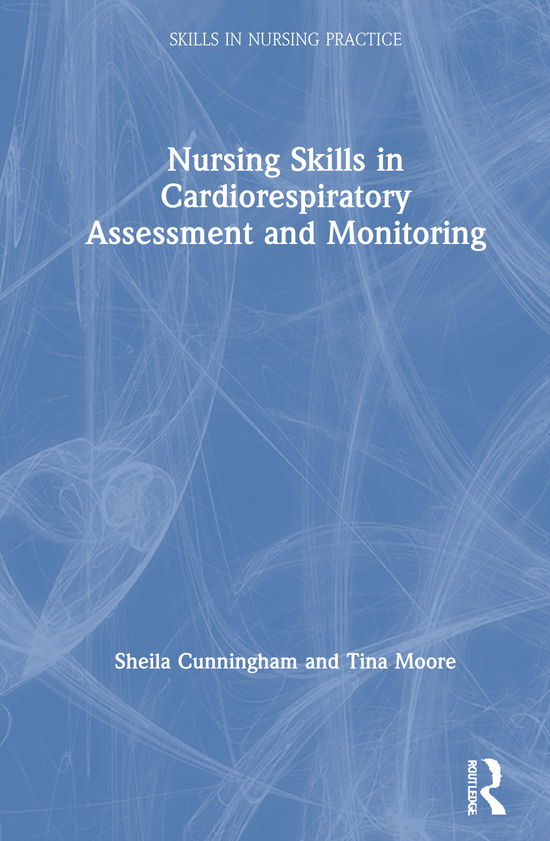 SKILLS IN NURSING PRACTICE

Nursing Skills in Cardiorespiratory Assessment and Monitoring

Sheila Cunningham and Tina Moore

ROUTLEDGE